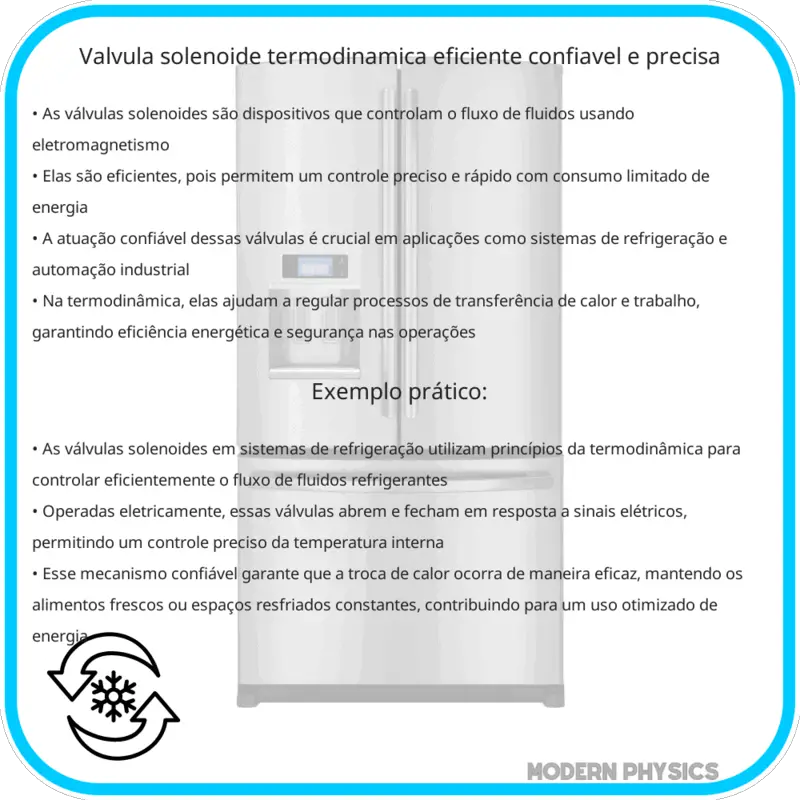 Valvula solenoide termodinamica eficiente confiavel e precisa

• As válvulas solenoides são dispositivos que controlam o fluxo de fluidos usando eletromagnetismo
• Elas são eficientes, pois permitem um controle preciso e rápido com consumo limitado de energia
• A atuação confiável dessas válvulas é crucial em aplicações como sistemas de refrigeração e automação industrial
• Na termodinâmica, elas ajudam a regular processos de transferência de calor e trabalho, garantindo eficiência energética e segurança nas operações

Exemplo prático:

• As válvulas solenoides em sistemas de refrigeração utilizam princípios da termodinâmica para controlar eficientemente o fluxo de fluidos refrigerantes
• Operadas eletricamente, essas válvulas abrem e fecham em resposta a sinais elétricos, permitindo um controle preciso da temperatura interna
• Esse mecanismo confiável garante que a troca de calor ocorra de maneira eficaz, mantendo os alimentos frescos ou espaços resfriados constantes, contribuindo para um uso otimizado de energia

MODERN PHYSICS